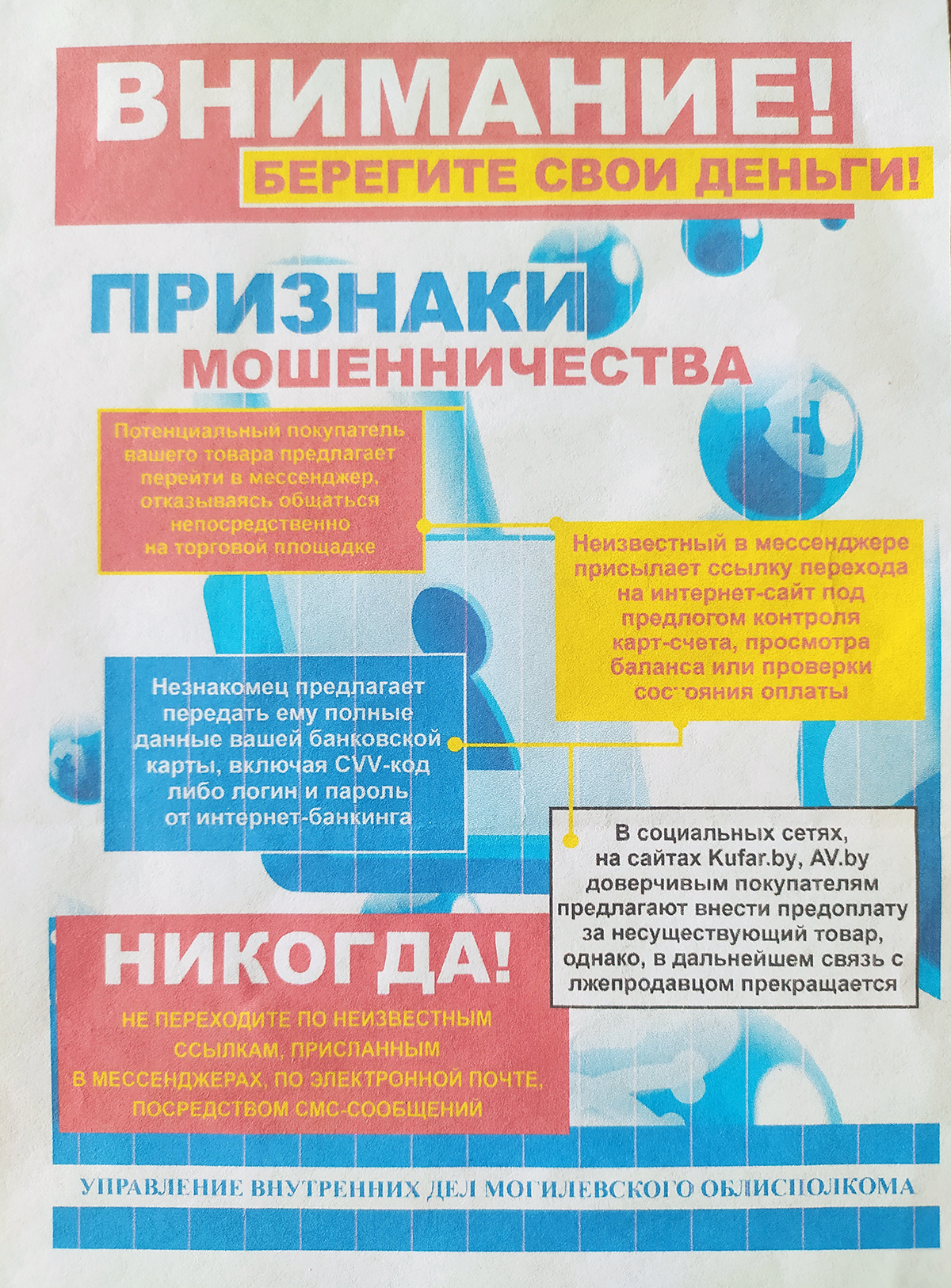 ВНИМАНИЕ!
БЕРЕГИТЕ СВОИ ДЕНЬГИ!

ПРИЗНАКИ МОШЕННИЧЕСТВА

Потенциальный покупатель вашего товара предлагает перейти в мессенджер, отказываясь общаться непосредственно на торговой площадке

Неизвестный в мессенджере присылает ссылку перехода на интернет-сайт под предлогом контроля карт-счета, просмотра баланса или проверки состояния оплаты

Незнакомец предлагает передать ему полные данные вашей банковской карты, включая CVV-код либо логин и пароль от интернет-банкинга

В социальных сетях, на сайтах Kufar.by, AV.by доверчивым покупателям предлагают внести предоплату за несуществующий товар, однако, в дальнейшем связь с лжепродавцом прекращается

НИКОГДА!
НЕ ПЕРЕХОДИТЕ ПО НЕИЗВЕСТНЫМ ССЫЛКАМ, ПРИСЛАННЫМ В МЕССЕНДЖЕРАХ, ПО ЭЛЕКТРОННОЙ ПОЧТЕ, ПОСРЕДСТВОМ СМС-СООБЩЕНИЙ

УПРАВЛЕНИЕ ВНУТРЕННИХ ДЕЛ МОГИЛЕВСКОГО ОБЛИСПОЛКОМА